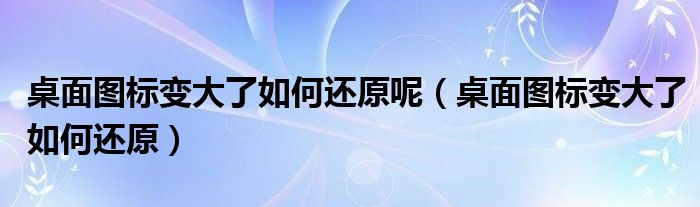 桌面图标变大了如何还原呢（桌面图标变大了如何还原）